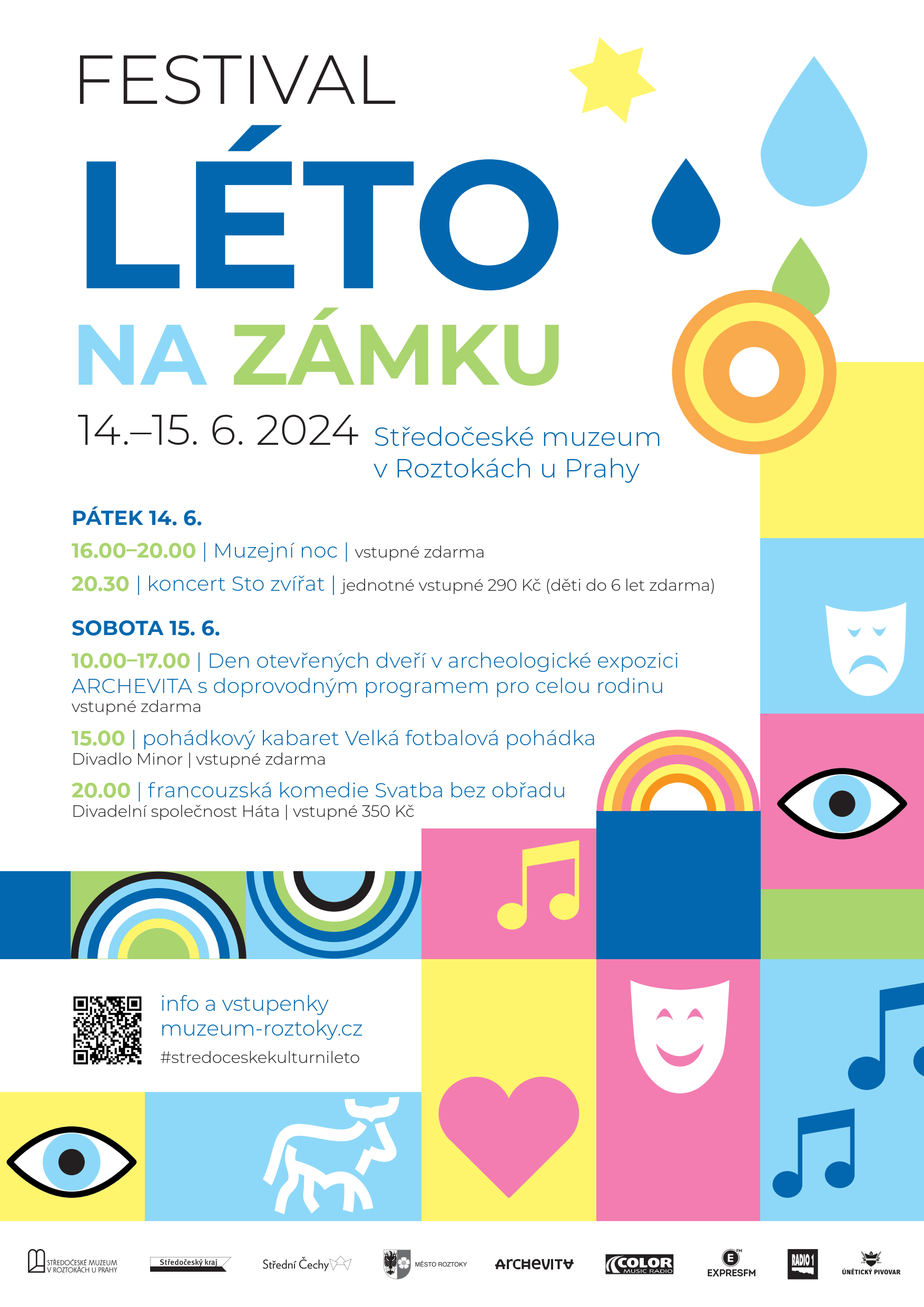 FESTIVAL
LÉTO
NA ZÁMKU

14.–15. 6. 2024 Středočeské muzeum v Roztokách u Prahy

PÁTEK 14. 6.

16.00–20.00 | Muzejní noc | vstupné zdarma

20.30 | koncert Sto zvířat | jednotné vstupné 290 Kč (děti do 6 let zdarma)

SOBOTA 15. 6.

10.00–17.00 | Den otevřených dveří v archeologické expozici ARCHEVITA s doprovodným programem pro celou rodinu
vstupné zdarma

15.00 | pohádkový kabaret Velká fotbalová pohádka
Divadlo Minor | vstupné zdarma

20.00 | francouzská komedie Svatba bez obřadu
Divadelní společnost Háta | vstupné 350 Kč

info a vstupenky
muzeum-roztoky.cz
#stredoceskekulturnileto

STŘEDOČESKÉ MUZEUM V ROZTOKÁCH U PRAHY
Středočeský kraj
Střední Čechy
MĚSTO ROZTOKY
ARCHEVITA
COLOR MUSIC RADIO
EXPRESFM
RADIO 1
ÚNĚTICKÝ PIVOVAR